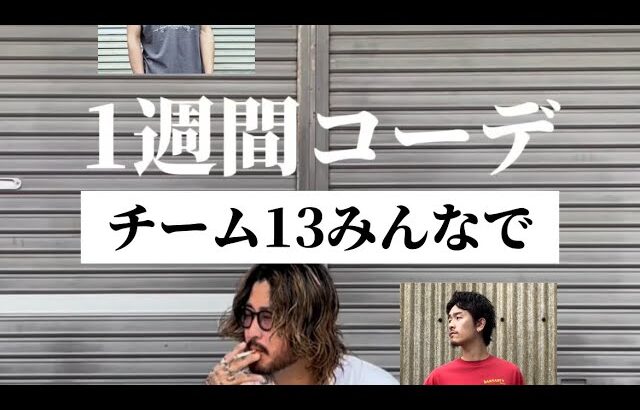 1週間コーデ

チーム13みんなで